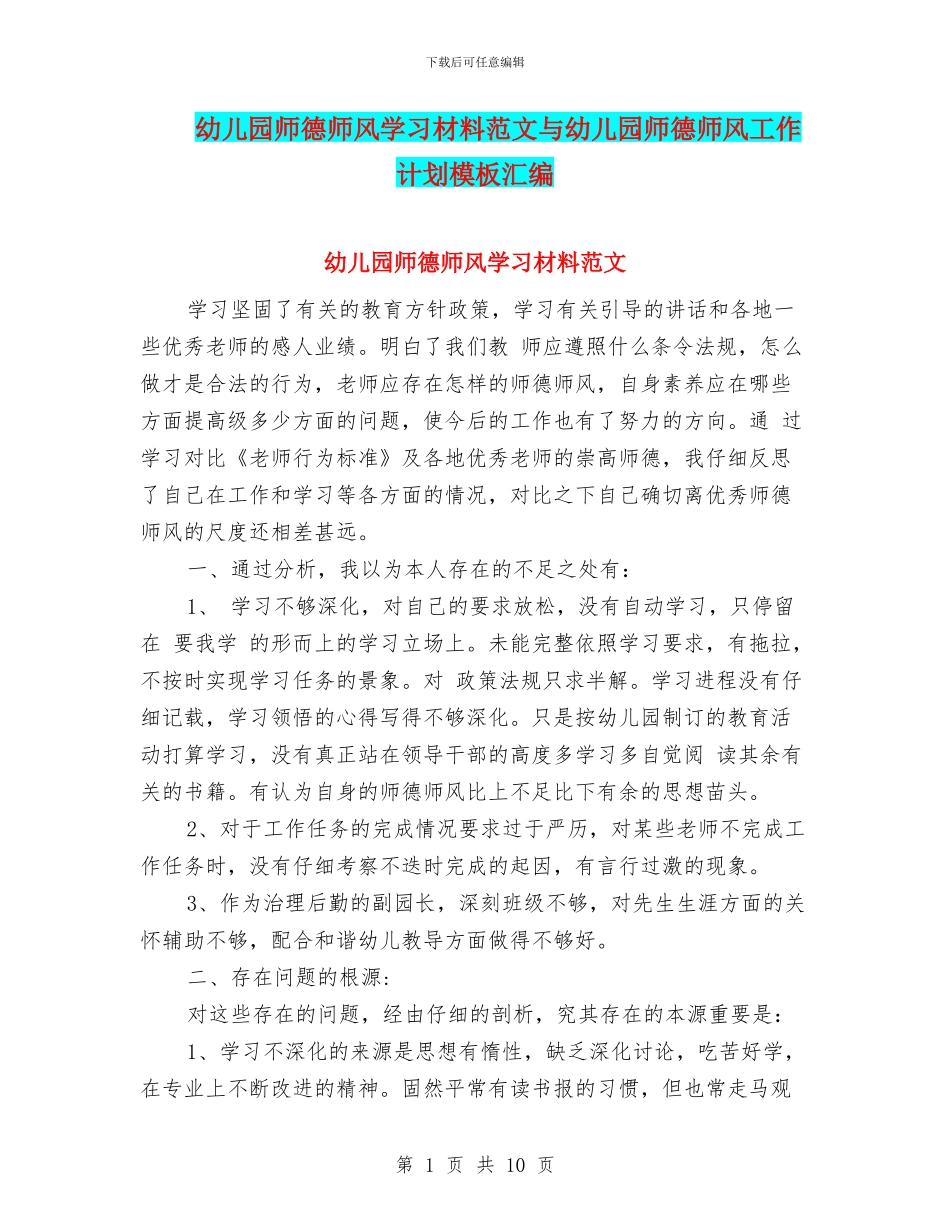 下载后可任意编辑

幼儿园师德师风学习材料范文与幼儿园师德师风工作计划模板汇编

幼儿园师德师风学习材料范文

学习坚固了有关的教育方针政策，学习有关引导的讲话和各地一些优秀老师的感人业绩。明白了我们教 师应遵照什么条令法规，怎么做才是合法的行为，老师应存在怎样的师德师风，自身素养应在哪些方面提高级多少方面的问题，使今后的工作也有了努力的方向。通 过学习对比《老师行为标准》及各地优秀老师的崇高师德，我仔细反思了自己在工作和学习等各方面的情况，对比之下自己确切离优秀师德师风的尺度还相差甚远。

一、通过分析，我以为本人存在的不足之处有：

1、 学习不够深化，对自己的要求放松，没有自动学习，只停留在 要我学 的形而上的学习立场上。未能完整依照学习要求，有拖拉，不按时实现学习任务的景象。对 政策法规只求半解。学习进程没有仔细记载，学习领悟的心得写得不够深化。只是按幼儿园制订的教育活动打算学习，没有真正站在领导干部的高度多学习多自觉阅 读其余有关的书籍。有认为自身的师德师风比上不足比下有余的思想苗头。

2、对于工作任务的完成情况要求过于严厉，对某些老师不完成工作任务时，没有仔细考察不迭时完成的起因，有言行过激的现象。

3、作为治理后勤的副园长，深刻班级不够，对先生生涯方面的关怀辅助不够，配合和谐幼儿教导方面做得不够好。

二、存在问题的根源:

对这些存在的问题，经由仔细的剖析，究其存在的本源重要是：

1、学习不深化的来源是思想有惰性，缺乏深化讨论，吃苦好学，在专业上不断改进的精神。固然平常有读书报的习惯，但也常走马观

第 1 页 共 10 页